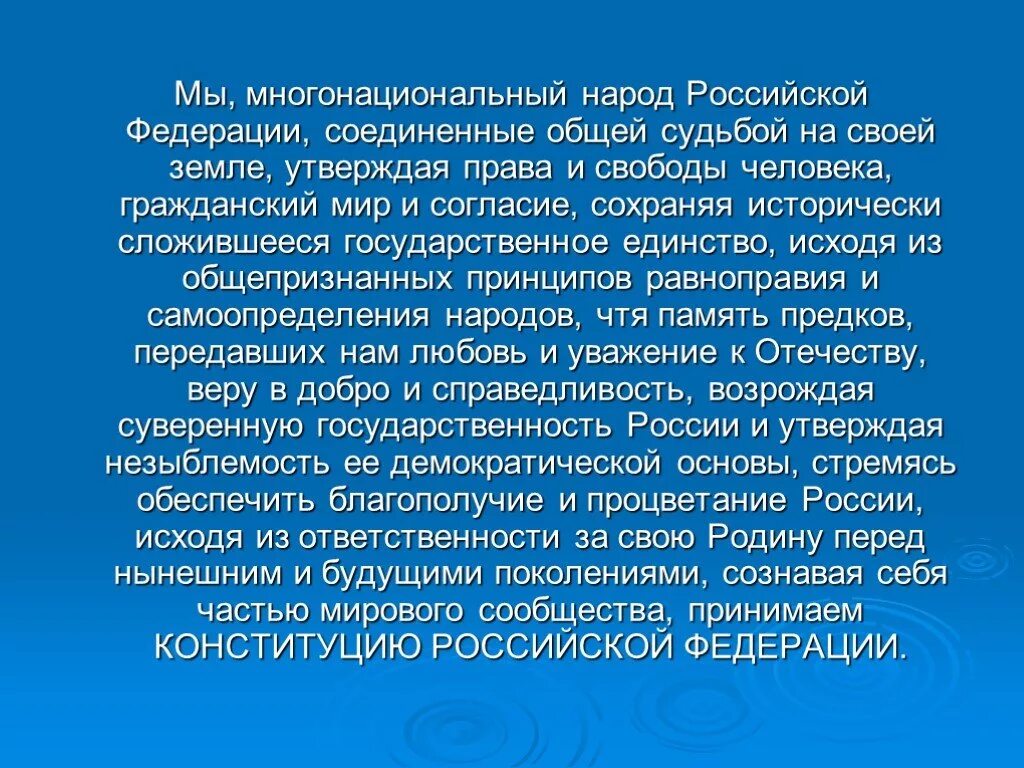 Мы, многонациональный народ Российской Федерации, соединенные общей судьбой на своей земле, утверждая права и свободы человека, гражданский мир и согласие, сохраняя исторически сложившееся государственное единство, исходя из общепризнанных принципов равноправия и самоопределения народов, чтя память предков, передавших нам любовь и уважение к Отечеству, веру в добро и справедливость, возрождая суверенную государственность России и утверждая незыблемость ее демократической основы, стремясь обеспечить благополучие и процветание России, исходя из ответственности за свою Родину перед нынешним и будущими поколениями, сознавая себя частью мирового сообщества, принимаем КОНСТИТУЦИЮ РОССИЙСКОЙ ФЕДЕРАЦИИ.